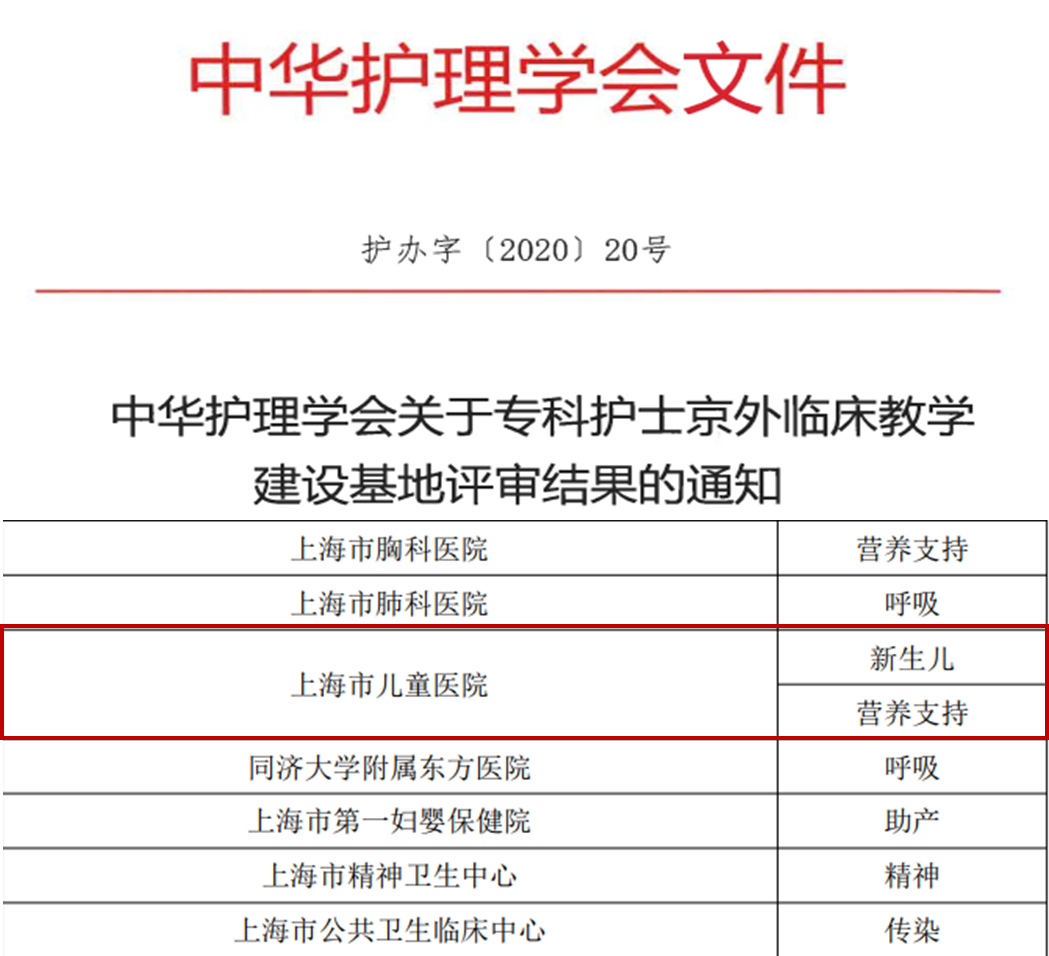 中华护理学会文件

护办字〔2020〕20号

中华护理学会关于专科护士京外临床教学建设基地评审结果的通知

| 上海市胸科医院 | 营养支持 |
|---|---|
| 上海市肺科医院 | 呼吸 |
| 上海市儿童医院 | 新生儿 |
|  | 营养支持 |
| 同济大学附属东方医院 | 呼吸 |
| 上海市第一妇婴保健院 | 助产 |
| 上海市精神卫生中心 | 精神 |
| 上海市公共卫生临床中心 | 传染 |